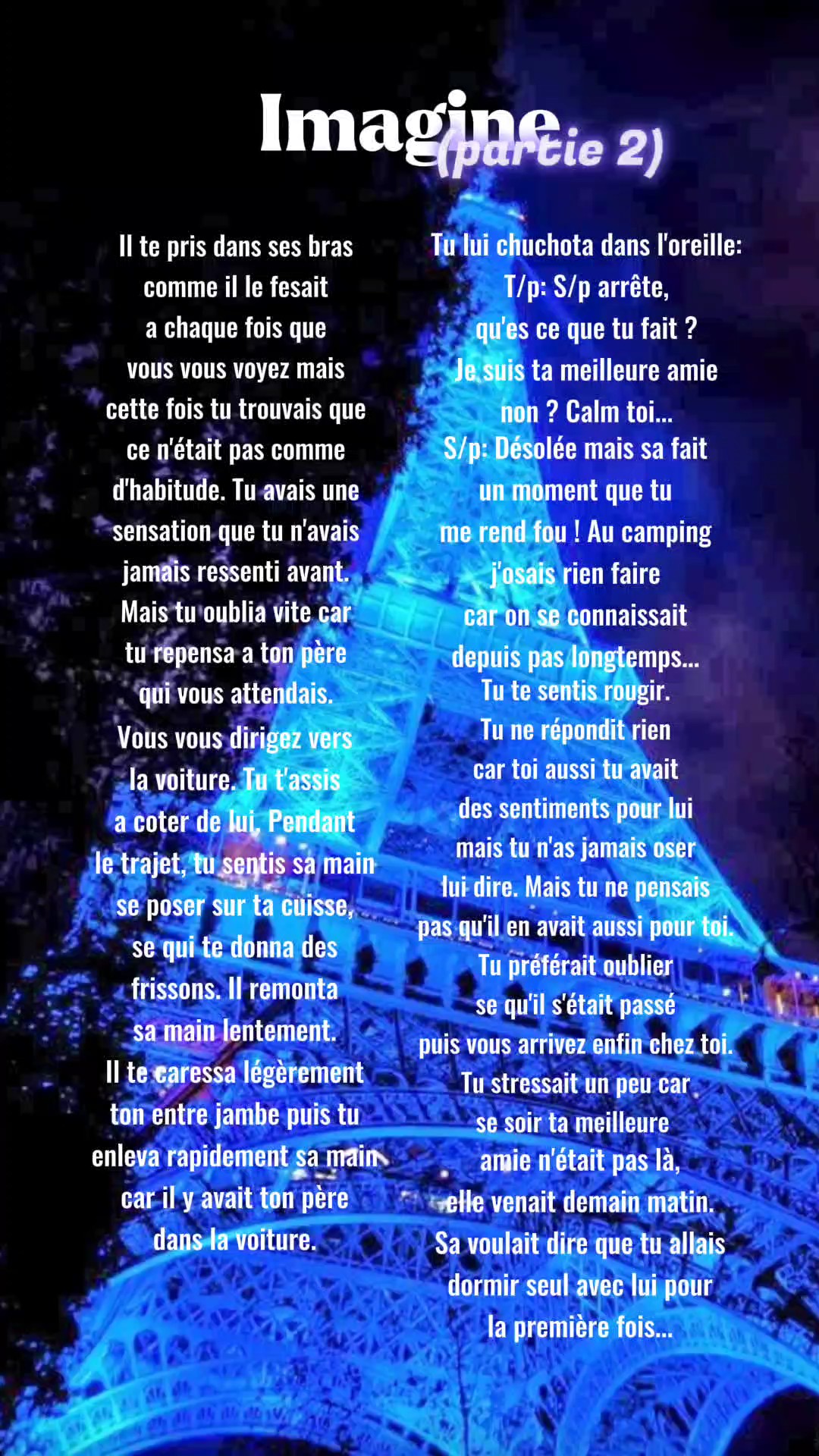 Imagine (partie 2)

Il te pris dans ses bras comme il le fesait a chaque fois que vous vous voyez mais cette fois tu trouvais que ce n'était pas comme d'habitude. Tu avais une sensation que tu n'avais jamais ressenti avant. Mais tu oublia vite car tu repensa a ton père qui vous attendais. Vous vous dirigez vers la voiture. Tu t'assis a coter de lui. Pendant le trajet, tu sentis sa main se poser sur ta cuisse, se qui te donna des frissons. Il remonta sa main lentement. Il te caressa légèrement ton entre jambe puis tu enleva rapidement sa main car il y avait ton père dans la voiture.

Tu lui chuchota dans l'oreille:
T/p: S/p arrête, qu'es ce que tu fait ? Je suis ta meilleure amie non ? Calm toi...
S/p: Désolée mais sa fait un moment que tu me rend fou ! Au camping j'osais rien faire car on se connaissait depuis pas longtemps...
Tu te sentis rougir. Tu ne répondit rien car toi aussi tu avait des sentiments pour lui mais tu n'as jamais oser lui dire. Mais tu ne pensais pas qu'il en avait aussi pour toi. Tu préférait oublier se qu'il s'était passé puis vous arrivez enfin chez toi. Tu stressait un peu car se soir ta meilleure amie n'était pas là, elle venait demain matin. Sa voulait dire que tu allais dormir seul avec lui pour la première fois...